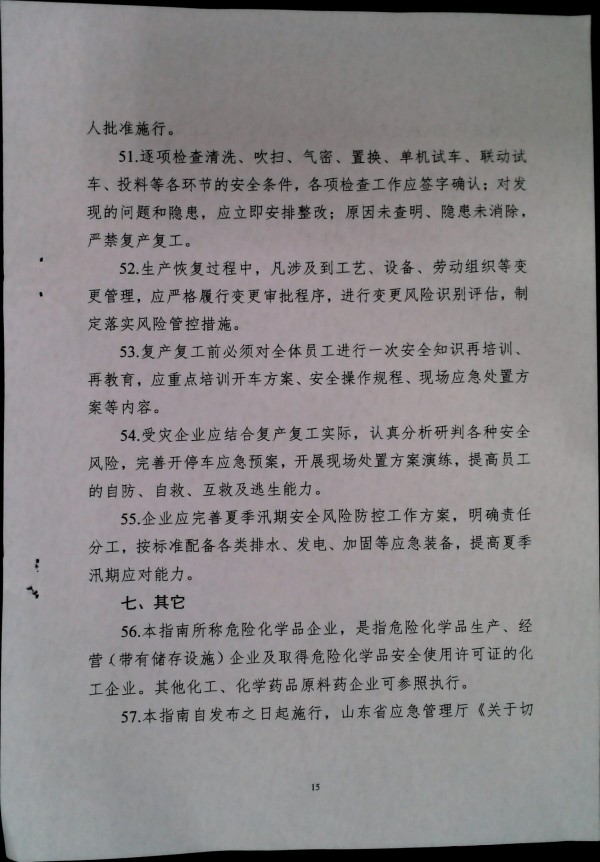 人批准施行。

51.逐项检查清洗、吹扫、气密、置换、单机试车、联动试车、投料等各环节的安全条件，各项检查工作应签字确认；对发现的问题和隐患，应立即安排整改；原因未查明、隐患未消除，严禁复产复工。

52.生产恢复过程中，凡涉及到工艺、设备、劳动组织等变更管理，应严格履行变更审批程序，进行变更风险识别评估，制定落实风险管控措施。

53.复产复工前必须对全体员工进行一次安全知识再培训、再教育，应重点培训开车方案、安全操作规程、现场应急处置方案等内容。

54.受灾企业应结合复产复工实际，认真分析研判各种安全风险，完善开停车应急预案，开展现场处置方案演练，提高员工的自防、自救、互救及逃生能力。

55.企业应完善夏季汛期安全风险防控工作方案，明确责任分工，按标准配备各类排水、发电、加固等应急装备，提高夏季汛期应对能力。

七、其它

56.本指南所称危险化学品企业，是指危险化学品生产、经营（带有储存设施）企业及取得危险化学品安全使用许可证的化工企业。其他化工、化学药品原料药企业可参照执行。

57.本指南自发布之日起施行，山东省应急管理厅《关于切

15